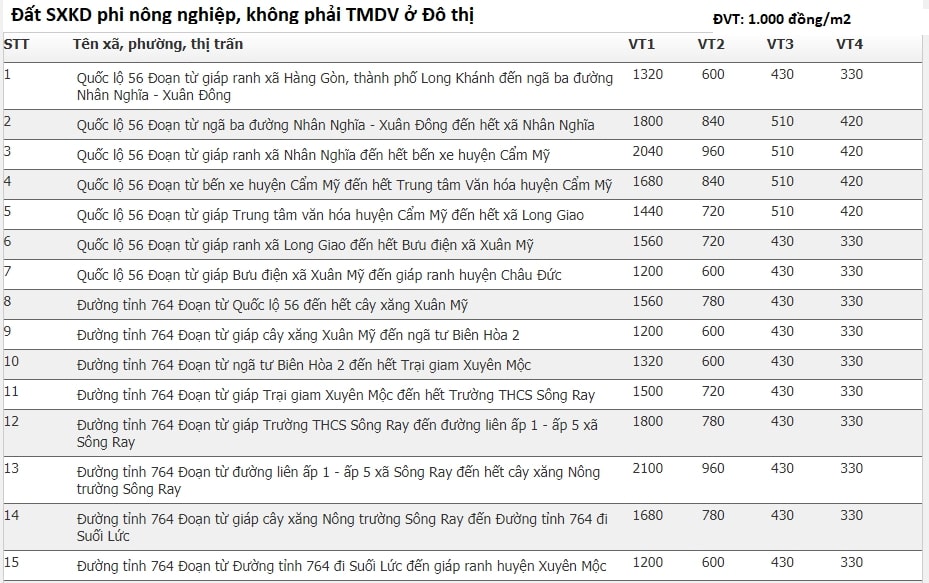 Đất SXKD phi nông nghiệp, không phải TMDV ở Đô thị

ĐVT: 1.000 đồng/m2

| STT | Tên xã, phường, thị trấn | VT1 | VT2 | VT3 | VT4 |
|---|---|---|---|---|---|
| 1 | Quốc lộ 56 Đoạn từ giáp ranh xã Hàng Gòn, thành phố Long Khánh đến ngã ba đường Nhân Nghĩa - Xuân Đông | 1320 | 600 | 430 | 330 |
| 2 | Quốc lộ 56 Đoạn từ ngã ba đường Nhân Nghĩa - Xuân Đông đến hết xã Nhân Nghĩa | 1800 | 840 | 510 | 420 |
| 3 | Quốc lộ 56 Đoạn từ giáp ranh xã Nhân Nghĩa đến hết bến xe huyện Cẩm Mỹ | 2040 | 960 | 510 | 420 |
| 4 | Quốc lộ 56 Đoạn từ bến xe huyện Cẩm Mỹ đến hết Trung tâm Văn hóa huyện Cẩm Mỹ | 1680 | 840 | 510 | 420 |
| 5 | Quốc lộ 56 Đoạn từ giáp Trung tâm văn hóa huyện Cẩm Mỹ đến hết xã Long Giao | 1440 | 720 | 510 | 420 |
| 6 | Quốc lộ 56 Đoạn từ giáp ranh xã Long Giao đến hết Bưu điện xã Xuân Mỹ | 1560 | 720 | 430 | 330 |
| 7 | Quốc lộ 56 Đoạn từ giáp Bưu điện xã Xuân Mỹ đến giáp ranh huyện Châu Đức | 1200 | 600 | 430 | 330 |
| 8 | Đường tỉnh 764 Đoạn từ Quốc lộ 56 đến hết cây xăng Xuân Mỹ | 1560 | 780 | 430 | 330 |
| 9 | Đường tỉnh 764 Đoạn từ giáp cây xăng Xuân Mỹ đến ngã tư Biên Hòa 2 | 1200 | 600 | 430 | 330 |
| 10 | Đường tỉnh 764 Đoạn từ ngã tư Biên Hòa 2 đến hết Trại giam Xuyên Mộc | 1320 | 600 | 430 | 330 |
| 11 | Đường tỉnh 764 Đoạn từ giáp Trại giam Xuyên Mộc đến hết Trường THCS Sông Ray | 1500 | 720 | 430 | 330 |
| 12 | Đường tỉnh 764 Đoạn từ giáp Trường THCS Sông Ray đến đường liên ấp 1 - ấp 5 xã Sông Ray | 1800 | 780 | 430 | 330 |
| 13 | Đường tỉnh 764 Đoạn từ đường liên ấp 1 - ấp 5 xã Sông Ray đến hết cây xăng Nông trường Sông Ray | 2100 | 960 | 430 | 330 |
| 14 | Đường tỉnh 764 Đoạn từ giáp cây xăng Nông trường Sông Ray đến Đường tỉnh 764 đi Suối Lức | 1680 | 780 | 430 | 330 |
| 15 | Đường tỉnh 764 Đoạn từ Đường tỉnh 764 đi Suối Lức đến giáp ranh huyện Xuyên Mộc | 1200 | 600 | 430 | 330 |